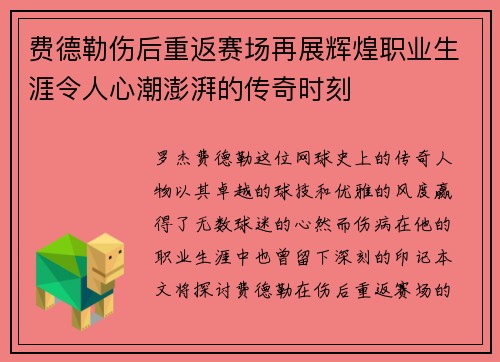 费德勒伤后重返赛场再展辉煌职业生涯令人心潮澎湃的传奇时刻

罗杰费德勒这位网球史上的传奇人物以其卓越的球技和优雅的风度赢得了无数球迷的心然而伤病在他的职业生涯中也曾留下深刻的印记本文将探讨费德勒在伤后重返赛场的